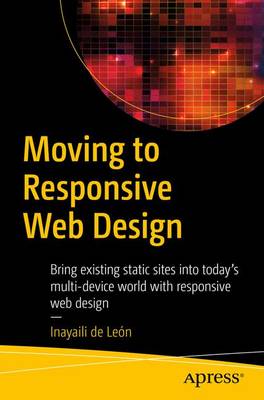 Moving to Responsive Web Design

Bring existing static sites into today's multi-device world with responsive web design

—

Inayaili de León

Apress®